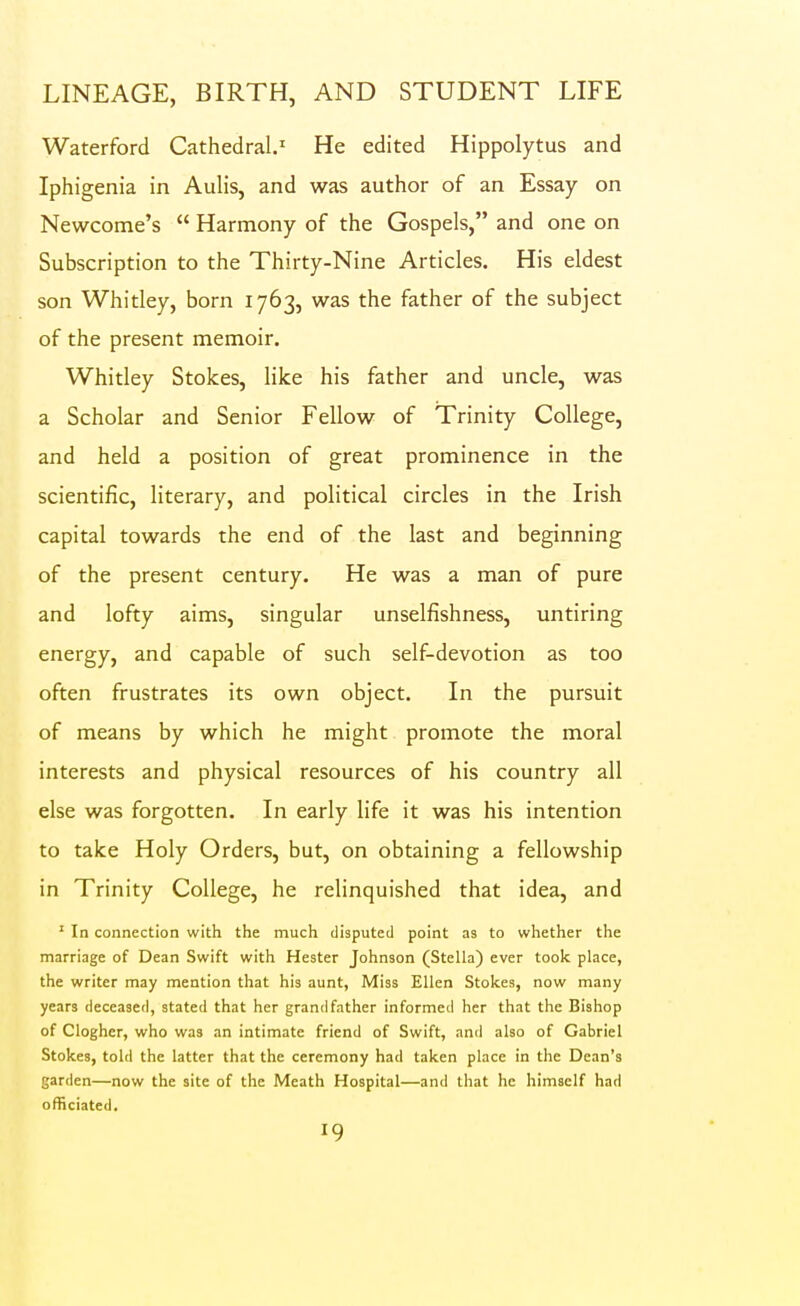 LINEAGE, BIRTH, AND STUDENT LIFE

Waterford Cathedral.$^1$ He edited Hippolytus and Iphigenia in Aulis, and was author of an Essay on Newcome's " Harmony of the Gospels," and one on Subscription to the Thirty-Nine Articles. His eldest son Whitley, born 1763, was the father of the subject of the present memoir.

Whitley Stokes, like his father and uncle, was a Scholar and Senior Fellow of Trinity College, and held a position of great prominence in the scientific, literary, and political circles in the Irish capital towards the end of the last and beginning of the present century. He was a man of pure and lofty aims, singular unselfishness, untiring energy, and capable of such self-devotion as too often frustrates its own object. In the pursuit of means by which he might promote the moral interests and physical resources of his country all else was forgotten. In early life it was his intention to take Holy Orders, but, on obtaining a fellowship in Trinity College, he relinquished that idea, and

$^1$ In connection with the much disputed point as to whether the marriage of Dean Swift with Hester Johnson (Stella) ever took place, the writer may mention that his aunt, Miss Ellen Stokes, now many years deceased, stated that her grandfather informed her that the Bishop of Clogher, who was an intimate friend of Swift, and also of Gabriel Stokes, told the latter that the ceremony had taken place in the Dean's garden—now the site of the Meath Hospital—and that he himself had officiated.

19